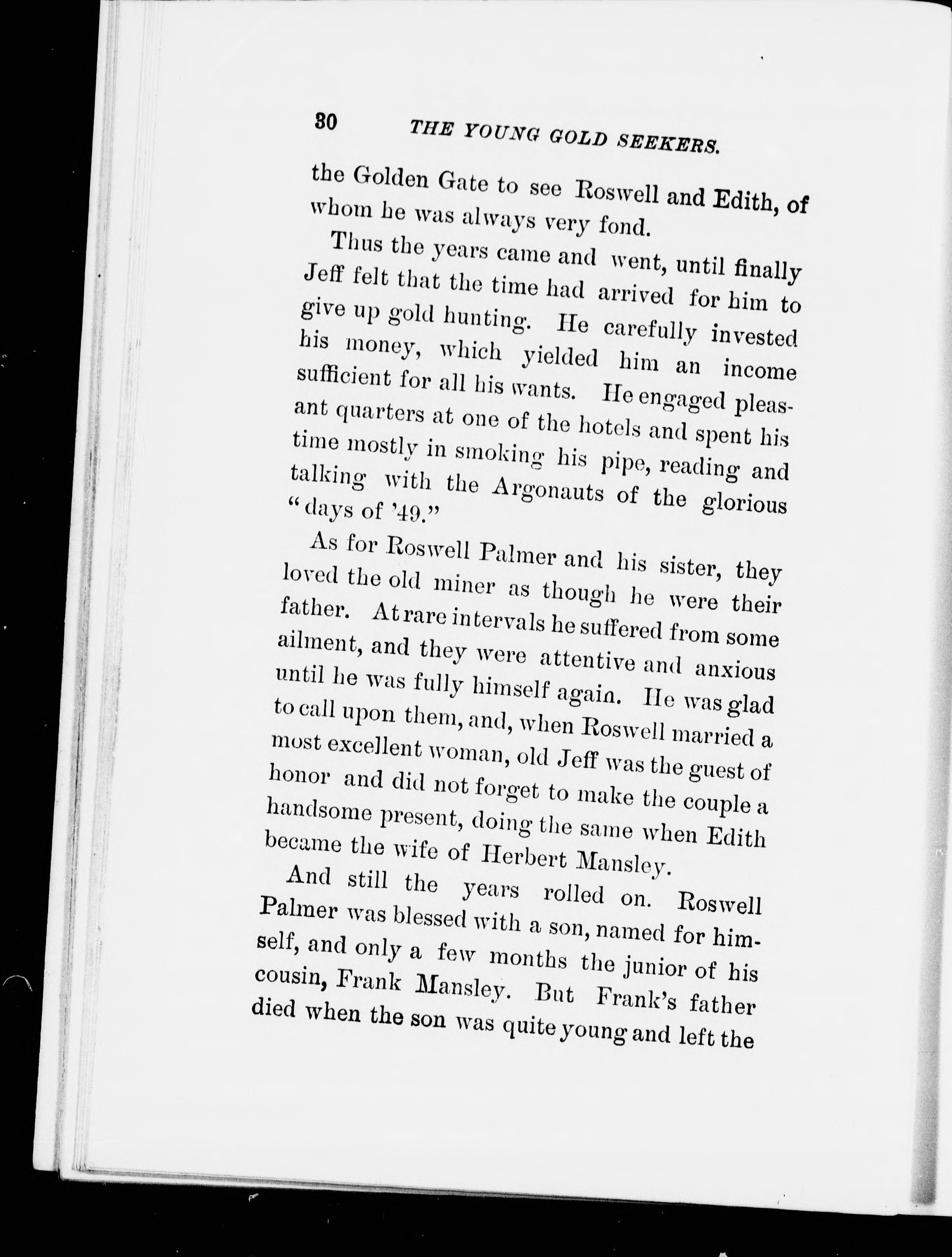 30 THE YOUNG GOLD SEEKERS.

the Golden Gate to see Roswell and Edith, of whom he was always very fond.

Thus the years came and went, until finally Jeff felt that the time had arrived for him to give up gold hunting. He carefully invested his money, which yielded him an income sufficient for all his wants. He engaged pleasant quarters at one of the hotels and spent his time mostly in smoking his pipe, reading and talking with the Argonauts of the glorious "days of '49."

As for Roswell Palmer and his sister, they loved the old miner as though he were their father. At rare intervals he suffered from some ailment, and they were attentive and anxious until he was fully himself again. He was glad to call upon them, and, when Roswell married a most excellent woman, old Jeff was the guest of honor and did not forget to make the couple a handsome present, doing the same when Edith became the wife of Herbert Mansley.

And still the years rolled on. Roswell Palmer was blessed with a son, named for himself, and only a few months the junior of his cousin, Frank Mansley. But Frank's father died when the son was quite young and left the